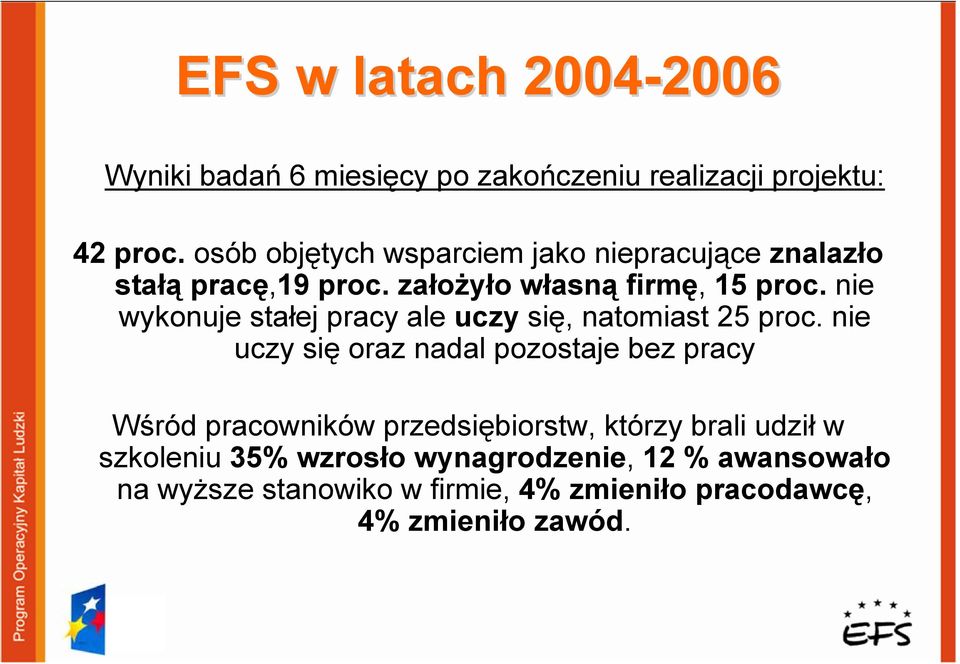 EFS w latach 2004-2006

Wyniki badań 6 miesięcy po zakończeniu realizacji projektu:

42 proc. osób objętych wsparciem jako niepracujące znalazło stałą pracę,19 proc. założyło własną firmę, 15 proc. nie wykonuje stałej pracy ale uczy się, natomiast 25 proc. nie uczy się oraz nadal pozostaje bez pracy

Wśród pracowników przedsiębiorstw, którzy brali udził w szkoleniu 35% wzrosło wynagrodzenie, 12 % awansowało na wyższe stanowiko w firmie, 4% zmieniło pracodawcę, 4% zmieniło zawód.

Program Operacyjny Kapitał Ludzki

EFS